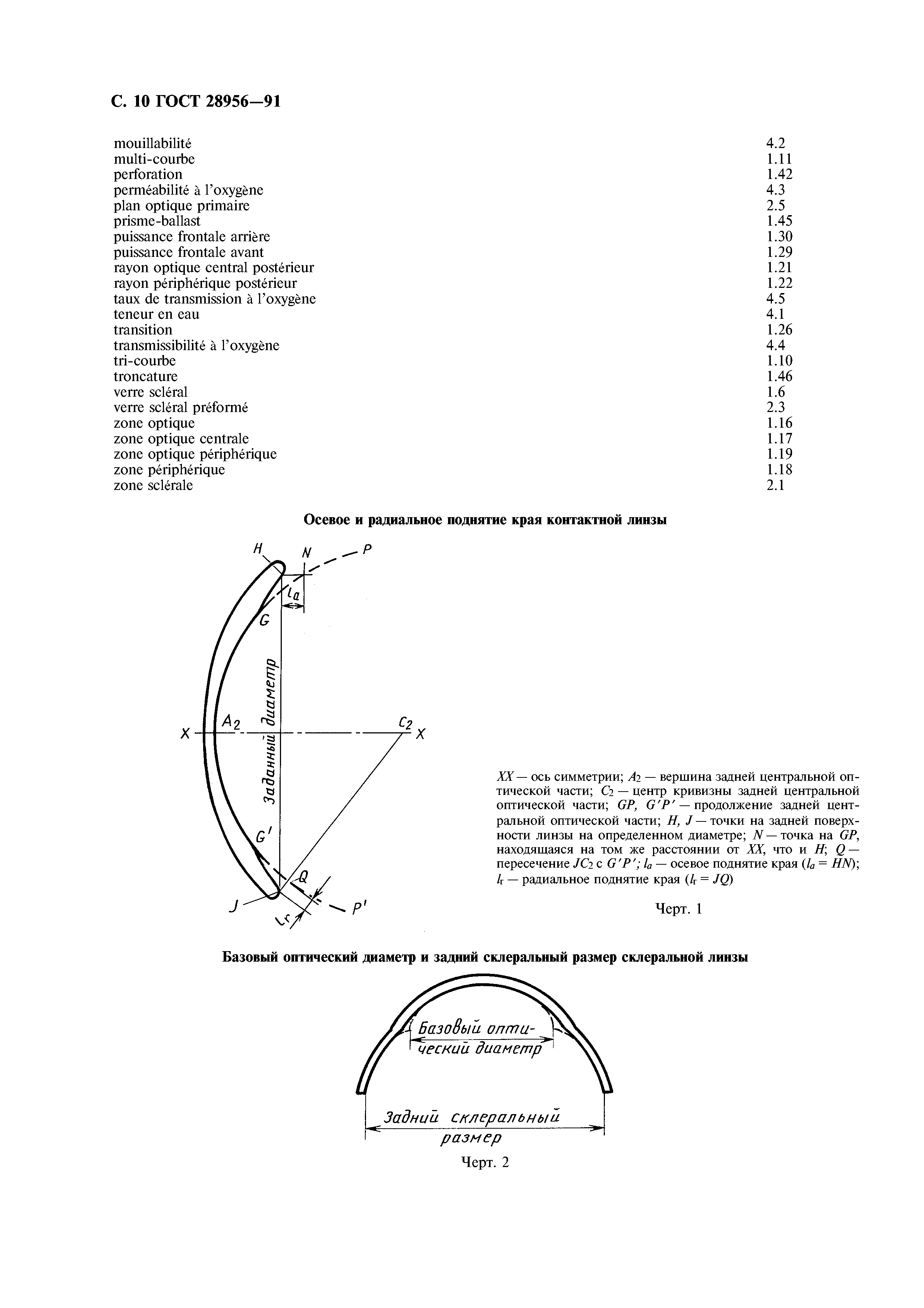 С. 10 ГОСТ 28956—91

| | |
|---|---|
| mouillabilité | 4.2 |
| multi-courbe | 1.11 |
| perforation | 1.42 |
| perméabilité à l'oxygène | 4.3 |
| plan optique primaire | 2.5 |
| prisme-ballast | 1.45 |
| puissance frontale arrière | 1.30 |
| puissance frontale avant | 1.29 |
| rayon optique central postérieur | 1.21 |
| rayon périphérique postérieur | 1.22 |
| taux de transmission à l'oxygène | 4.5 |
| teneur en eau | 4.1 |
| transition | 1.26 |
| transmissibilité à l'oxygène | 4.4 |
| tri-courbe | 1.10 |
| troncature | 1.46 |
| verre scléral | 1.6 |
| verre scléral préformé | 2.3 |
| zone optique | 1.16 |
| zone optique centrale | 1.17 |
| zone optique périphérique | 1.19 |
| zone périphérique | 1.18 |
| zone sclérale | 2.1 |

Осевое и радиальное поднятие края контактной линзы

H N P $l_a$ G Заданный диаметр X $A_2$ $C_2$ X G' Q J $l_r$ P'

$XX$ — ось симметрии; $A_2$ — вершина задней центральной оптической части; $C_2$ — центр кривизны задней центральной оптической части; $GP$, $G'P'$ — продолжение задней центральной оптической части; $H$, $J$ — точки на задней поверхности линзы на определенном диаметре; $N$ — точка на $GP$, находящаяся на том же расстоянии от $XX$, что и $H$; $Q$ — пересечение $JC_2$ с $G'P'$; $l_a$ — осевое поднятие края ($l_a = HN$); $l_r$ — радиальное поднятие края ($l_r = JQ$)

Черт. 1

Базовый оптический диаметр и задний склеральный размер склеральной линзы

Базовый оптический диаметр

Задний склеральный размер

Черт. 2